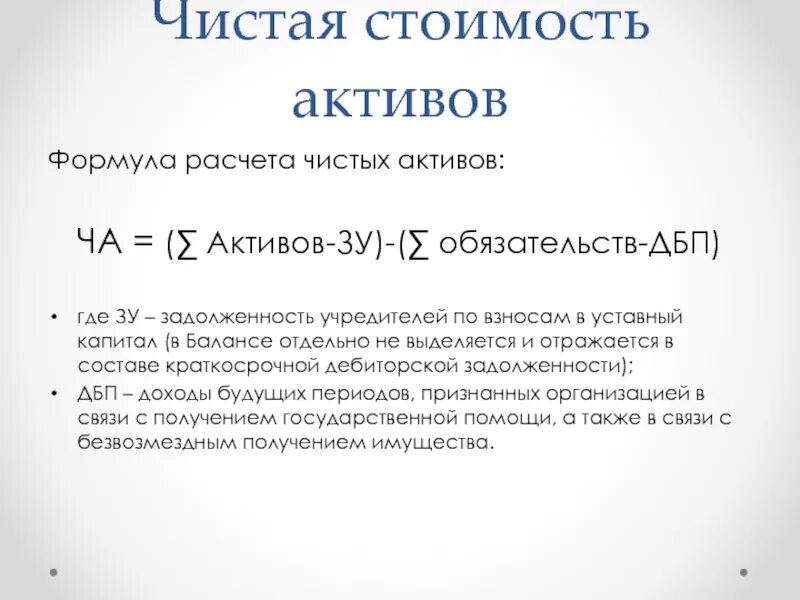 Чистая стоимость активов

Формула расчета чистых активов:

ЧА = (∑ Активов-ЗУ)-(∑ обязательств-ДБП)

• где ЗУ – задолженность учредителей по взносам в уставный капитал (в Балансе отдельно не выделяется и отражается в составе краткосрочной дебиторской задолженности);
• ДБП – доходы будущих периодов, признанных организацией в связи с получением государственной помощи, а также в связи с безвозмездным получением имущества.